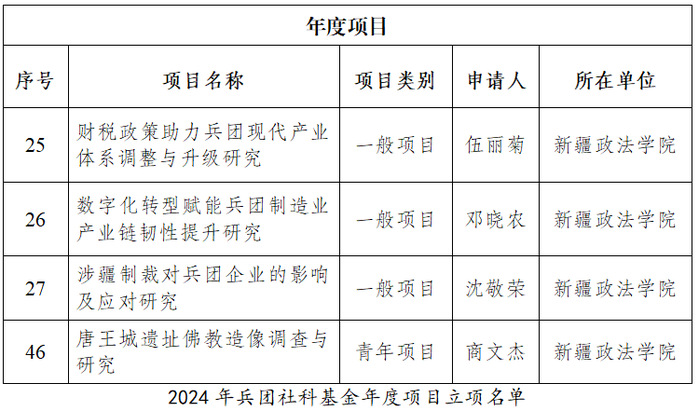 年度项目

| 序号 | 项目名称 | 项目类别 | 申请人 | 所在单位 |
|---|---|---|---|---|
| 25 | 财税政策助力兵团现代产业体系调整与升级研究 | 一般项目 | 伍丽菊 | 新疆政法学院 |
| 26 | 数字化转型赋能兵团制造业产业链韧性提升研究 | 一般项目 | 邓晓农 | 新疆政法学院 |
| 27 | 涉疆制裁对兵团企业的影响及应对研究 | 一般项目 | 沈敬荣 | 新疆政法学院 |
| 46 | 唐王城遗址佛教造像调查与研究 | 青年项目 | 商文杰 | 新疆政法学院 |

2024 年兵团社科基金年度项目立项名单